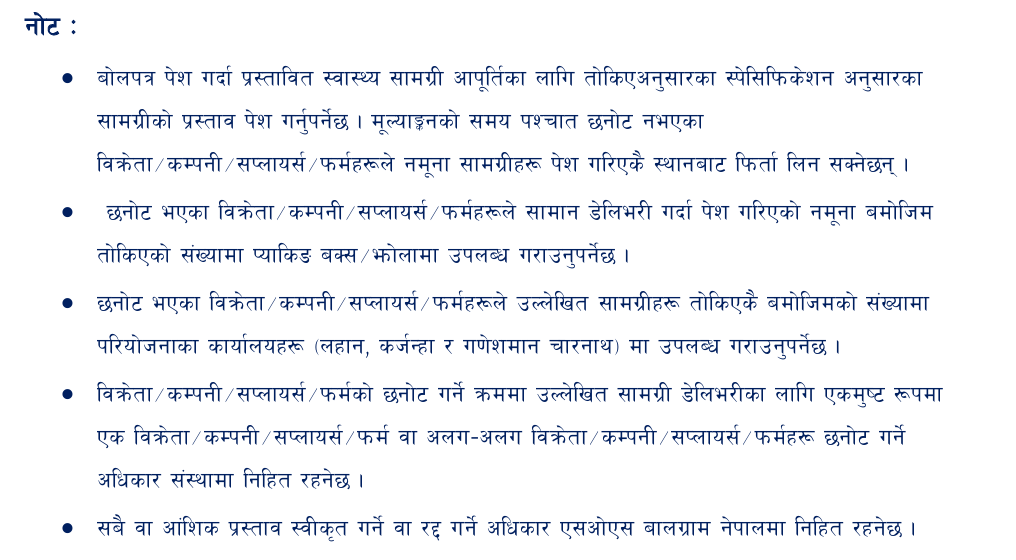 नोट :

• बोलपत्र पेश गर्दा प्रस्तावित स्वास्थ्य सामग्री आपूर्तिका लागि तोकिएअनुसारका स्पेसिफिकेशन अनुसारका सामग्रीको प्रस्ताव पेश गर्नुपर्नेछ । मूल्याङ्कनको समय पश्चात छनोट नभएका विक्रेता/कम्पनी/सप्लायर्स/फर्महरूले नमूना सामग्रीहरू पेश गरिएकै स्थानबाट फिर्ता लिन सक्नेछन् ।

• छनोट भएका विक्रेता/कम्पनी/सप्लायर्स/फर्महरूले सामान डेलिभरी गर्दा पेश गरिएको नमूना बमोजिम तोकिएको संख्यामा प्याकिङ बक्स/झोलामा उपलब्ध गराउनुपर्नेछ ।

• छनोट भएका विक्रेता/कम्पनी/सप्लायर्स/फर्महरूले उल्लेखित सामग्रीहरू तोकिएकै बमोजिमको संख्यामा परियोजनाका कार्यालयहरू (लहान, कर्जन्हा र गणेशमान चारनाथ) मा उपलब्ध गराउनुपर्नेछ ।

• विक्रेता/कम्पनी/सप्लायर्स/फर्मको छनोट गर्ने क्रममा उल्लेखित सामग्री डेलिभरीका लागि एकमुष्ट रूपमा एक विक्रेता/कम्पनी/सप्लायर्स/फर्म वा अलग-अलग विक्रेता/कम्पनी/सप्लायर्स/फर्महरू छनोट गर्ने अधिकार संस्थामा निहित रहनेछ ।

• सबै वा आंशिक प्रस्ताव स्वीकृत गर्ने वा रद्द गर्ने अधिकार एसओएस बालग्राम नेपालमा निहित रहनेछ ।